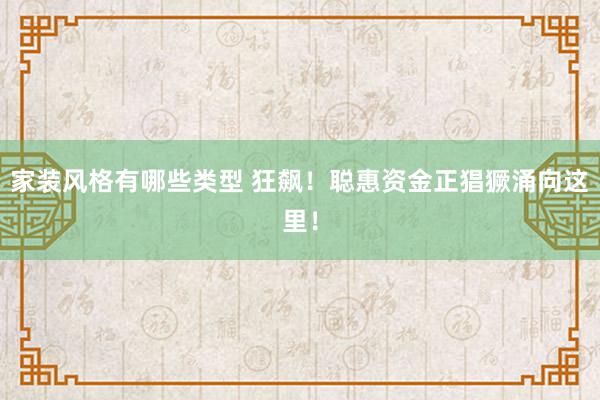 家装风格有哪些类型 狂飙！聪惠资金正猖獗涌向这里！